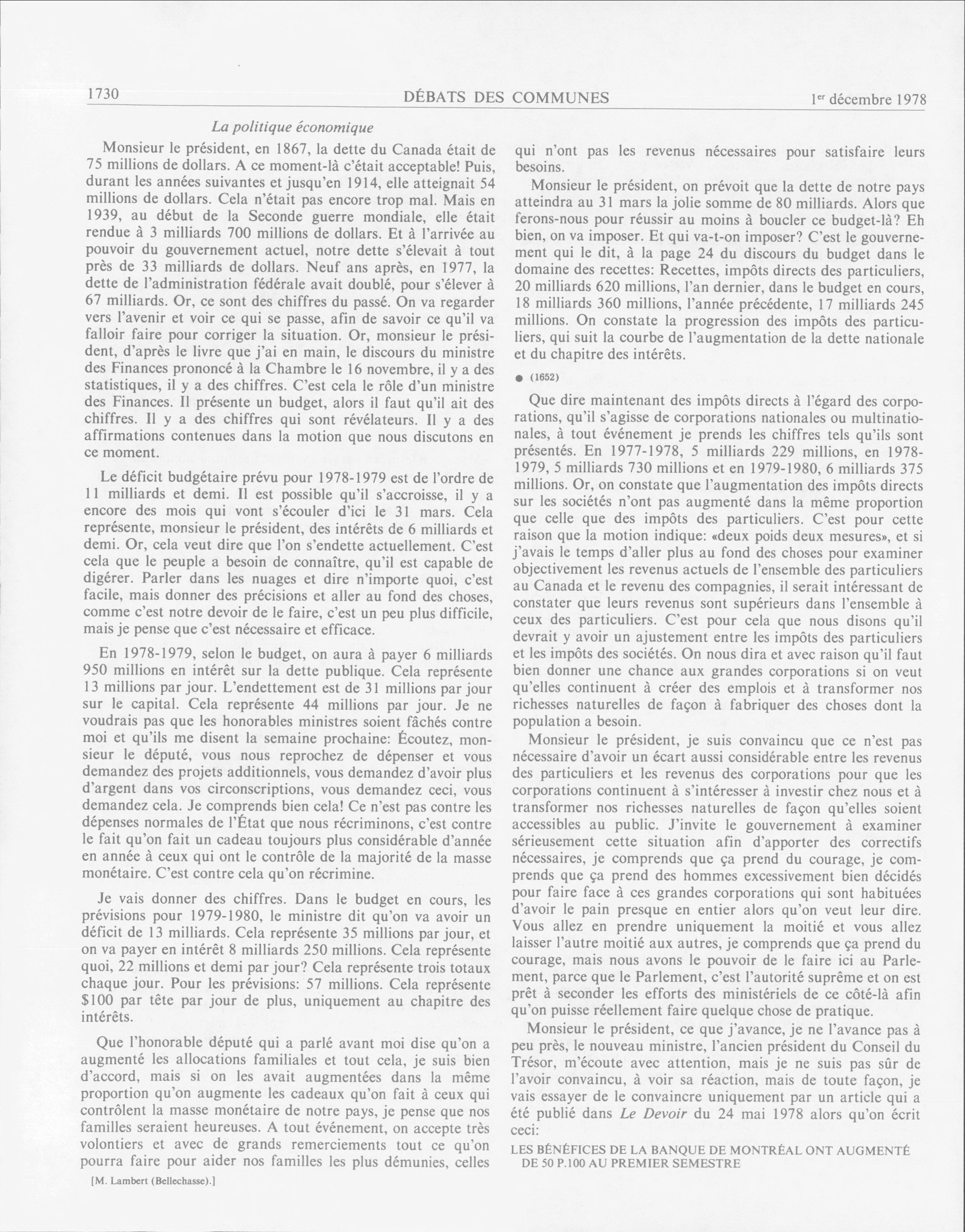 1730 DÉBATS DES COMMUNES 1er décembre 1978

La politique économique

Monsieur le président, en 1867, la dette du Canada était de 75 millions de dollars. A ce moment-là c'était acceptable! Puis, durant les années suivantes et jusqu'en 1914, elle atteignait 54 millions de dollars. Cela n'était pas encore trop mal. Mais en 1939, au début de la Seconde guerre mondiale, elle était rendue à 3 milliards 700 millions de dollars. Et à l'arrivée au pouvoir du gouvernement actuel, notre dette s'élevait à tout près de 33 milliards de dollars. Neuf ans après, en 1977, la dette de l'administration fédérale avait doublé, pour s'élever à 67 milliards. Or, ce sont des chiffres du passé. On va regarder vers l'avenir et voir ce qui se passe, afin de savoir ce qu'il va falloir faire pour corriger la situation. Or, monsieur le président, d'après le livre que j'ai en main, le discours du ministre des Finances prononcé à la Chambre le 16 novembre, il y a des statistiques, il y a des chiffres. C'est cela le rôle d'un ministre des Finances. Il présente un budget, alors il faut qu'il ait des chiffres. Il y a des chiffres qui sont révélateurs. Il y a des affirmations contenues dans la motion que nous discutons en ce moment.

Le déficit budgétaire prévu pour 1978-1979 est de l'ordre de 11 milliards et demi. Il est possible qu'il s'accroisse, il y a encore des mois qui vont s'écouler d'ici le 31 mars. Cela représente, monsieur le président, des intérêts de 6 milliards et demi. Or, cela veut dire que l'on s'endette actuellement. C'est cela que le peuple a besoin de connaître, qu'il est capable de digérer. Parler dans les nuages et dire n'importe quoi, c'est facile, mais donner des précisions et aller au fond des choses, comme c'est notre devoir de le faire, c'est un peu plus difficile, mais je pense que c'est nécessaire et efficace.

En 1978-1979, selon le budget, on aura à payer 6 milliards 950 millions en intérêt sur la dette publique. Cela représente 13 millions par jour. L'endettement est de 31 millions par jour sur le capital. Cela représente 44 millions par jour. Je ne voudrais pas que les honorables ministres soient fâchés contre moi et qu'ils me disent la semaine prochaine: Écoutez, monsieur le député, vous nous reprochez de dépenser et vous demandez des projets additionnels, vous demandez d'avoir plus d'argent dans vos circonscriptions, vous demandez ceci, vous demandez cela. Je comprends bien cela! Ce n'est pas contre les dépenses normales de l'État que nous récriminons, c'est contre le fait qu'on fait un cadeau toujours plus considérable d'année en année à ceux qui ont le contrôle de la majorité de la masse monétaire. C'est contre cela qu'on récrimine.

Je vais donner des chiffres. Dans le budget en cours, les prévisions pour 1979-1980, le ministre dit qu'on va avoir un déficit de 13 milliards. Cela représente 35 millions par jour, et on va payer en intérêt 8 milliards 250 millions. Cela représente quoi, 22 millions et demi par jour? Cela représente trois totaux chaque jour. Pour les prévisions: 57 millions. Cela représente $100 par tête par jour de plus, uniquement au chapitre des intérêts.

Que l'honorable député qui a parlé avant moi dise qu'on a augmenté les allocations familiales et tout cela, je suis bien d'accord, mais si on les avait augmentées dans la même proportion qu'on augmente les cadeaux qu'on fait à ceux qui contrôlent la masse monétaire de notre pays, je pense que nos familles seraient heureuses. A tout événement, on accepte très volontiers et avec de grands remerciements tout ce qu'on pourra faire pour aider nos familles les plus démunies, celles

[M. Lambert (Bellechasse).]

qui n'ont pas les revenus nécessaires pour satisfaire leurs besoins.

Monsieur le président, on prévoit que la dette de notre pays atteindra au 31 mars la jolie somme de 80 milliards. Alors que ferons-nous pour réussir au moins à boucler ce budget-là? Eh bien, on va imposer. Et qui va-t-on imposer? C'est le gouvernement qui le dit, à la page 24 du discours du budget dans le domaine des recettes: Recettes, impôts directs des particuliers, 20 milliards 620 millions, l'an dernier, dans le budget en cours, 18 milliards 360 millions, l'année précédente, 17 milliards 245 millions. On constate la progression des impôts des particuliers, qui suit la courbe de l'augmentation de la dette nationale et du chapitre des intérêts.

● (1652)

Que dire maintenant des impôts directs à l'égard des corporations, qu'il s'agisse de corporations nationales ou multinationales, à tout événement je prends les chiffres tels qu'ils sont présentés. En 1977-1978, 5 milliards 229 millions, en 1978-1979, 5 milliards 730 millions et en 1979-1980, 6 milliards 375 millions. Or, on constate que l'augmentation des impôts directs sur les sociétés n'ont pas augmenté dans la même proportion que celle que des impôts des particuliers. C'est pour cette raison que la motion indique: «deux poids deux mesures», et si j'avais le temps d'aller plus au fond des choses pour examiner objectivement les revenus actuels de l'ensemble des particuliers au Canada et le revenu des compagnies, il serait intéressant de constater que leurs revenus sont supérieurs dans l'ensemble à ceux des particuliers. C'est pour cela que nous disons qu'il devrait y avoir un ajustement entre les impôts des particuliers et les impôts des sociétés. On nous dira et avec raison qu'il faut bien donner une chance aux grandes corporations si on veut qu'elles continuent à créer des emplois et à transformer nos richesses naturelles de façon à fabriquer des choses dont la population a besoin.

Monsieur le président, je suis convaincu que ce n'est pas nécessaire d'avoir un écart aussi considérable entre les revenus des particuliers et les revenus des corporations pour que les corporations continuent à s'intéresser à investir chez nous et à transformer nos richesses naturelles de façon qu'elles soient accessibles au public. J'invite le gouvernement à examiner sérieusement cette situation afin d'apporter des correctifs nécessaires, je comprends que ça prend du courage, je comprends que ça prend des hommes excessivement bien décidés pour faire face à ces grandes corporations qui sont habituées d'avoir le pain presque en entier alors qu'on veut leur dire. Vous allez en prendre uniquement la moitié et vous allez laisser l'autre moitié aux autres, je comprends que ça prend du courage, mais nous avons le pouvoir de le faire ici au Parlement, parce que le Parlement, c'est l'autorité suprême et on est prêt à seconder les efforts des ministériels de ce côté-là afin qu'on puisse réellement faire quelque chose de pratique.

Monsieur le président, ce que j'avance, je ne l'avance pas à peu près, le nouveau ministre, l'ancien président du Conseil du Trésor, m'écoute avec attention, mais je ne suis pas sûr de l'avoir convaincu, à voir sa réaction, mais de toute façon, je vais essayer de le convaincre uniquement par un article qui a été publié dans Le Devoir du 24 mai 1978 alors qu'on écrit ceci:

LES BÉNÉFICES DE LA BANQUE DE MONTRÉAL ONT AUGMENTÉ DE 50 P.100 AU PREMIER SEMESTRE